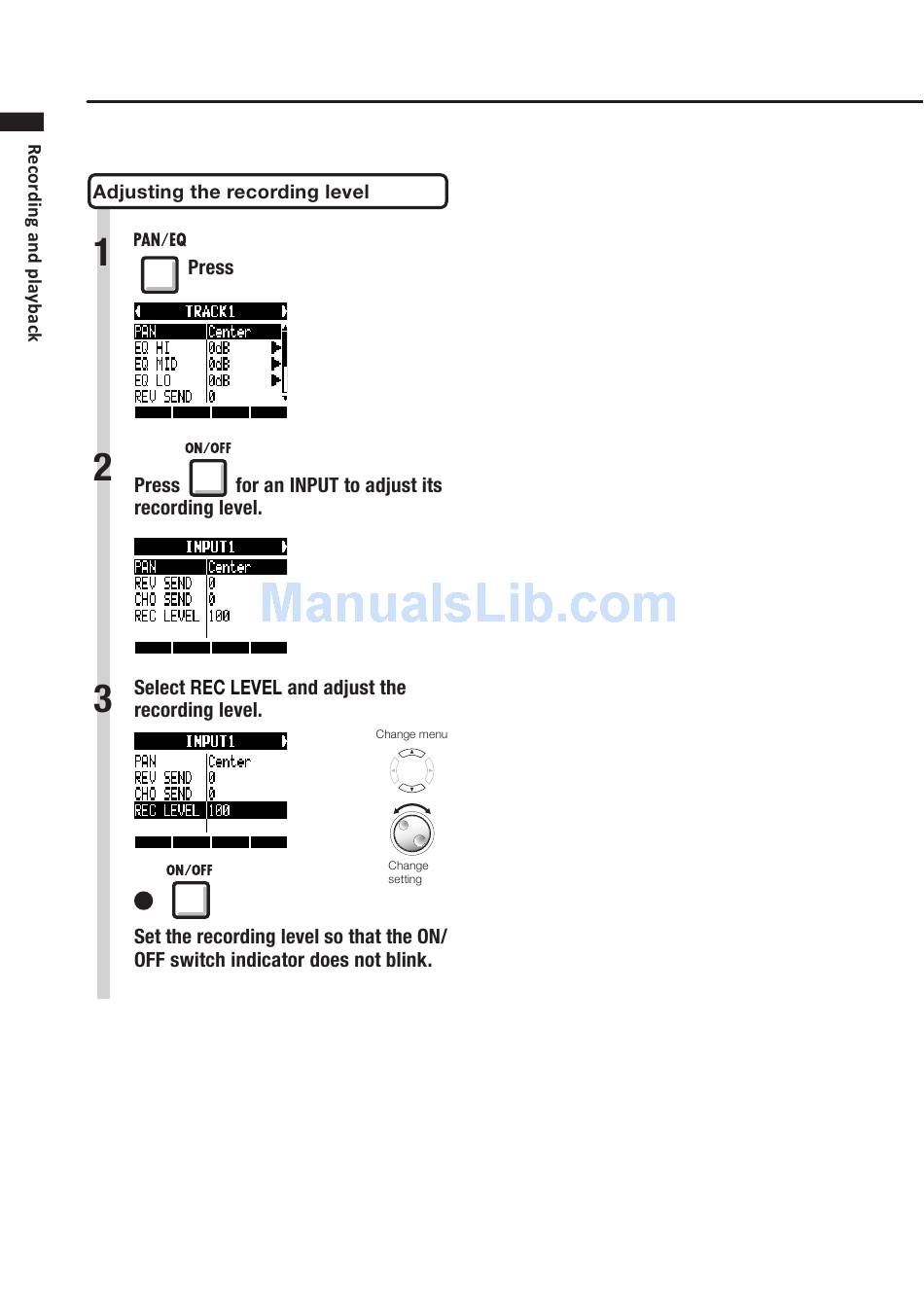 Recording and playback

Adjusting the recording level

1

PAN/EQ

Press

TRACK1

PAN Center
EQ HI 0dB
EQ MID 0dB
EQ LO 0dB
REV SEND 0

2

ON/OFF

Press for an INPUT to adjust its recording level.

INPUT1

PAN Center
REV SEND 0
CHO SEND 0
REC LEVEL 100

3

Select REC LEVEL and adjust the recording level.

INPUT1

PAN Center
REV SEND 0
CHO SEND 0
REC LEVEL 100

Change menu

Change setting

ON/OFF

Set the recording level so that the ON/OFF switch indicator does not blink.

ManualsLib.com